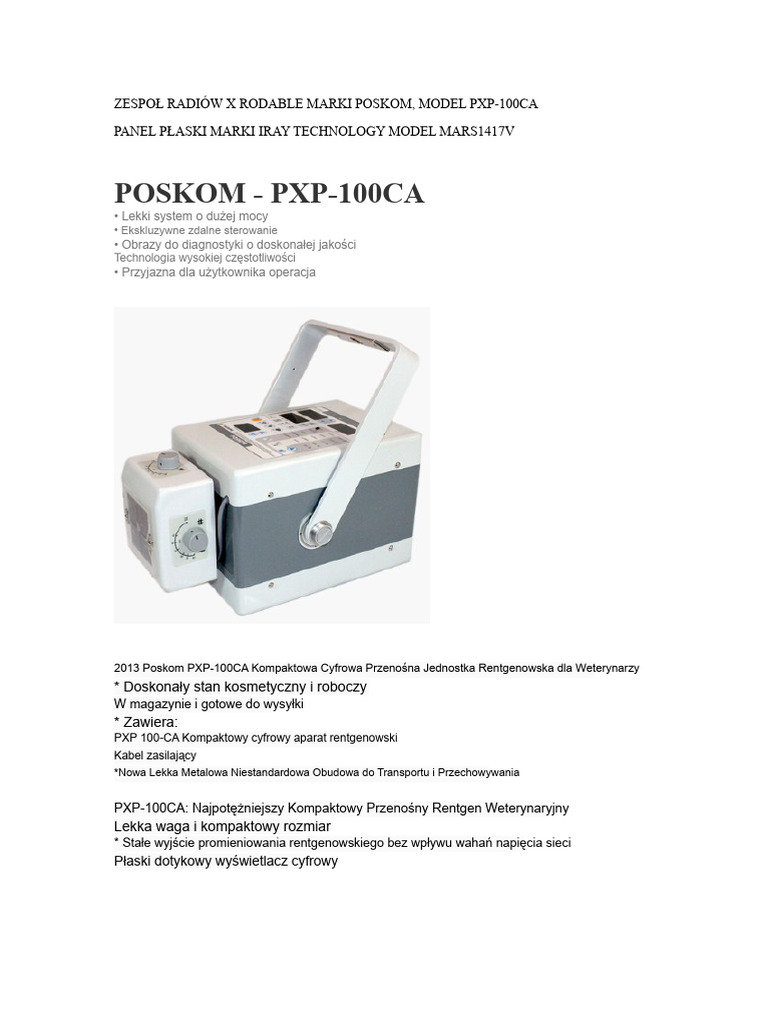 ZESPOŁ RADIÓW X RODABLE MARKI POSKOM, MODEL PXP-100CA

PANEL PŁASKI MARKI IRAY TECHNOLOGY MODEL MARS1417V

POSKOM - PXP-100CA

• Lekki system o dużej mocy
• Ekskluzywne zdalne sterowanie
• Obrazy do diagnostyki o doskonałej jakości
Technologia wysokiej częstotliwości
• Przyjazna dla użytkownika operacja

2013 Poskom PXP-100CA Kompaktowa Cyfrowa Przenośna Jednostka Rentgenowska dla Weterynarzy
* Doskonały stan kosmetyczny i roboczy
W magazynie i gotowe do wysyłki
* Zawiera:
PXP 100-CA Kompaktowy cyfrowy aparat rentgenowski
Kabel zasilający
*Nowa Lekka Metalowa Niestandardowa Obudowa do Transportu i Przechowywania

PXP-100CA: Najpotężniejszy Kompaktowy Przenośny Rentgen Weterynaryjny
Lekka waga i kompaktowy rozmiar
* Stałe wyjście promieniowania rentgenowskiego bez wpływu wahań napięcia sieci
Płaski dotykowy wyświetlacz cyfrowy